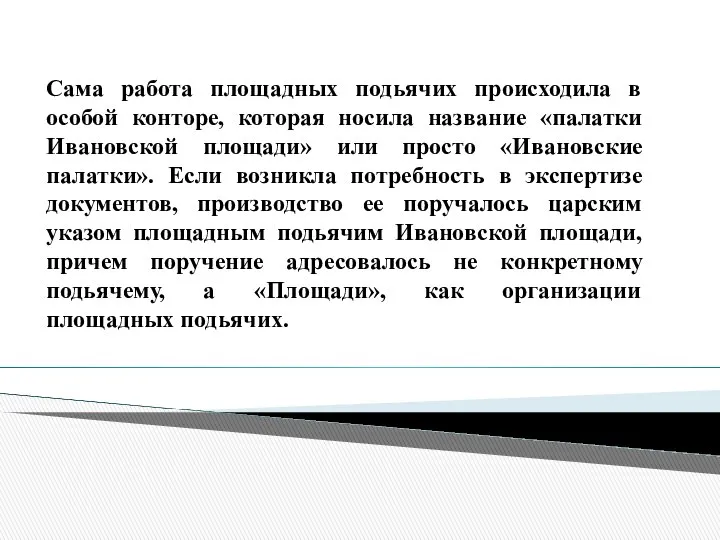 Сама работа площадных подьячих происходила в особой конторе, которая носила название «палатки Ивановской площади» или просто «Ивановские палатки». Если возникла потребность в экспертизе документов, производство ее поручалось царским указом площадным подьячим Ивановской площади, причем поручение адресовалось не конкретному подьячему, а «Площади», как организации площадных подьячих.